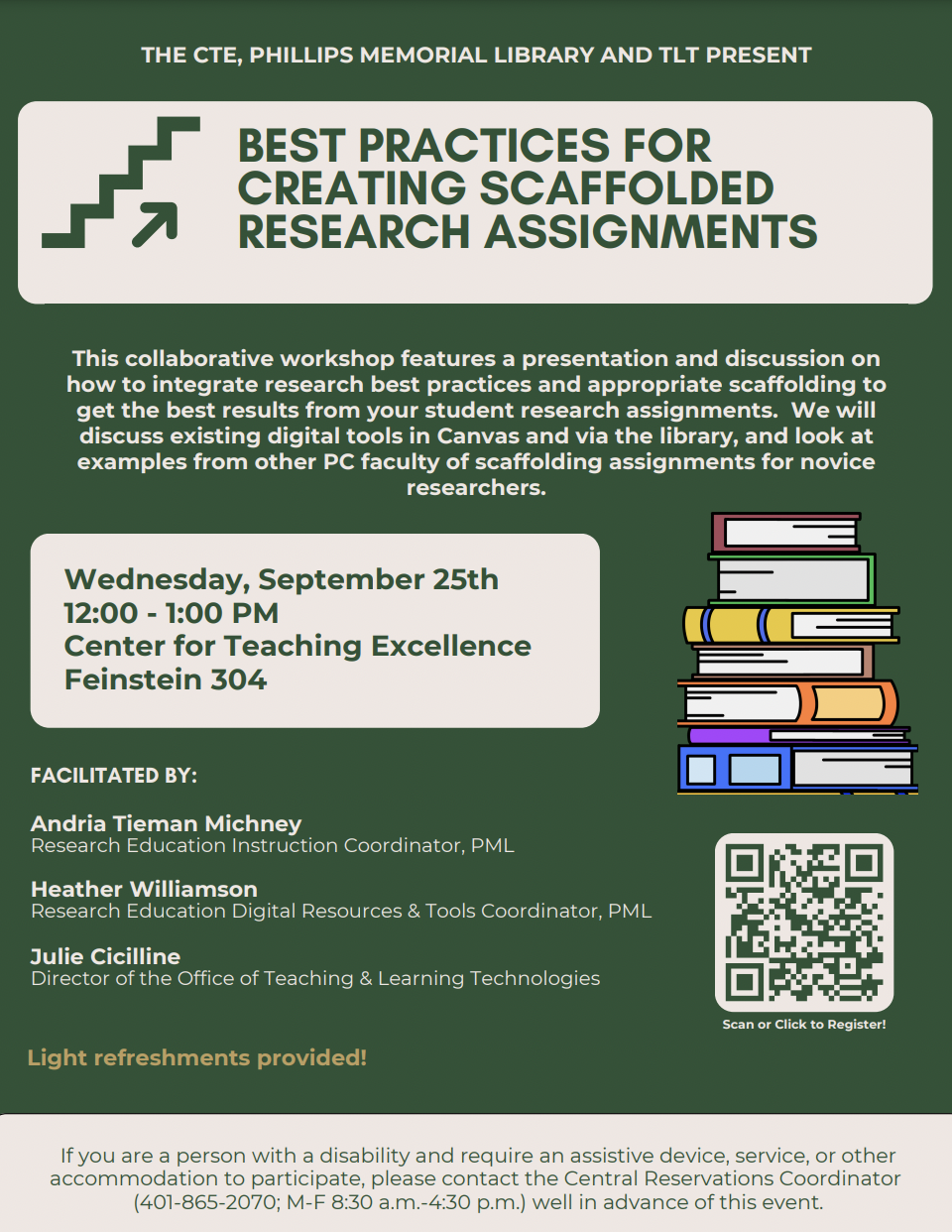 THE CTE, PHILLIPS MEMORIAL LIBRARY AND TLT PRESENT

BEST PRACTICES FOR CREATING SCAFFOLDED RESEARCH ASSIGNMENTS

This collaborative workshop features a presentation and discussion on how to integrate research best practices and appropriate scaffolding to get the best results from your student research assignments. We will discuss existing digital tools in Canvas and via the library, and look at examples from other PC faculty of scaffolding assignments for novice researchers.

Wednesday, September 25th
12:00 - 1:00 PM
Center for Teaching Excellence
Feinstein 304

FACILITATED BY:

Andria Tieman Michney
Research Education Instruction Coordinator, PML

Heather Williamson
Research Education Digital Resources & Tools Coordinator, PML

Julie Cicilline
Director of the Office of Teaching & Learning Technologies

Scan or Click to Register!

Light refreshments provided!

If you are a person with a disability and require an assistive device, service, or other accommodation to participate, please contact the Central Reservations Coordinator (401-865-2070; M-F 8:30 a.m.-4:30 p.m.) well in advance of this event.